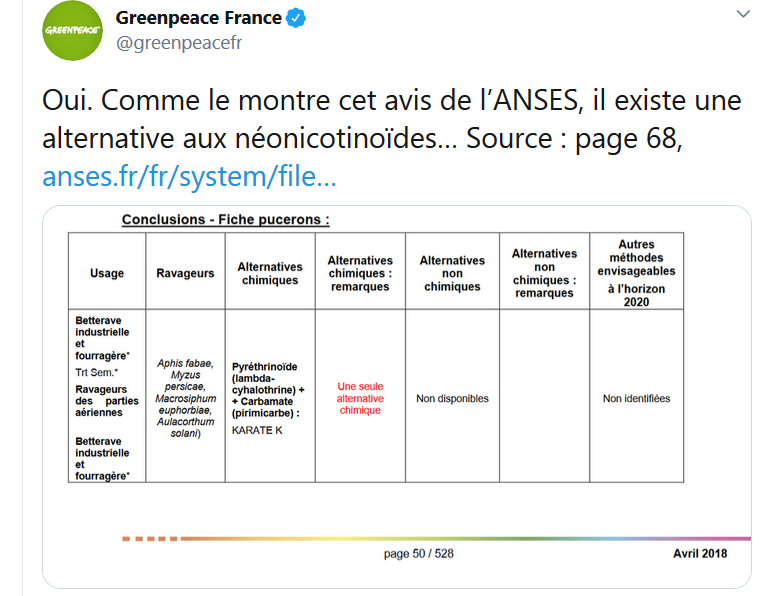 GREENPEACE

Greenpeace France
@greenpeacefr

Oui. Comme le montre cet avis de l'ANSES, il existe une alternative aux néonicotinoïdes... Source : page 68, anses.fr/fr/system/file...

Conclusions - Fiche pucerons :

| Usage | Ravageurs | Alternatives chimiques | Alternatives chimiques : remarques | Alternatives non chimiques | Alternatives non chimiques : remarques | Autres méthodes envisageables à l'horizon 2020 |
|---|---|---|---|---|---|---|
| Betterave industrielle et fourragère* Trt Sem.* Ravageurs des parties aériennes Betterave industrielle et fourragère* | Aphis fabae, Myzus persicae, Macrosiphum euphorbiae, Aulacorthum solani) | Pyréthrinoïde (lambda-cyhalothrine) + + Carbamate (pirimicarbe) : KARATE K | Une seule alternative chimique | Non disponibles | | Non identifiées |

page 50 / 528

Avril 2018